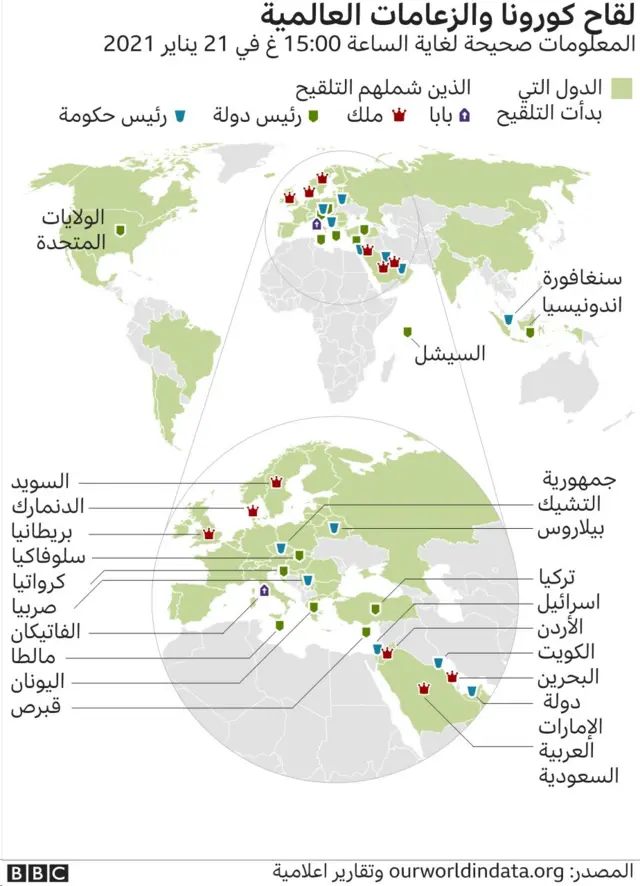 لقاح كورونا والزعامات العالمية

المعلومات صحيحة لغاية الساعة 15:00 غ في 21 يناير 2021

الدول التي بدأت التلقيح

الذين شملهم التلقيح

بابا

ملك

رئيس دولة

رئيس حكومة

الولايات المتحدة

سنغافورة

اندونيسيا

السيشل

السويد

الدنمارك

بريطانيا

سلوفاكيا

كرواتيا

صربيا

الفاتيكان

مالطا

اليونان

قبرص

جمهورية التشيك

بيلاروس

تركيا

اسرائيل

الأردن

الكويت

البحرين

دولة الإمارات العربية

السعودية

BBC

المصدر: ourworldindata.org وتقارير اعلامية